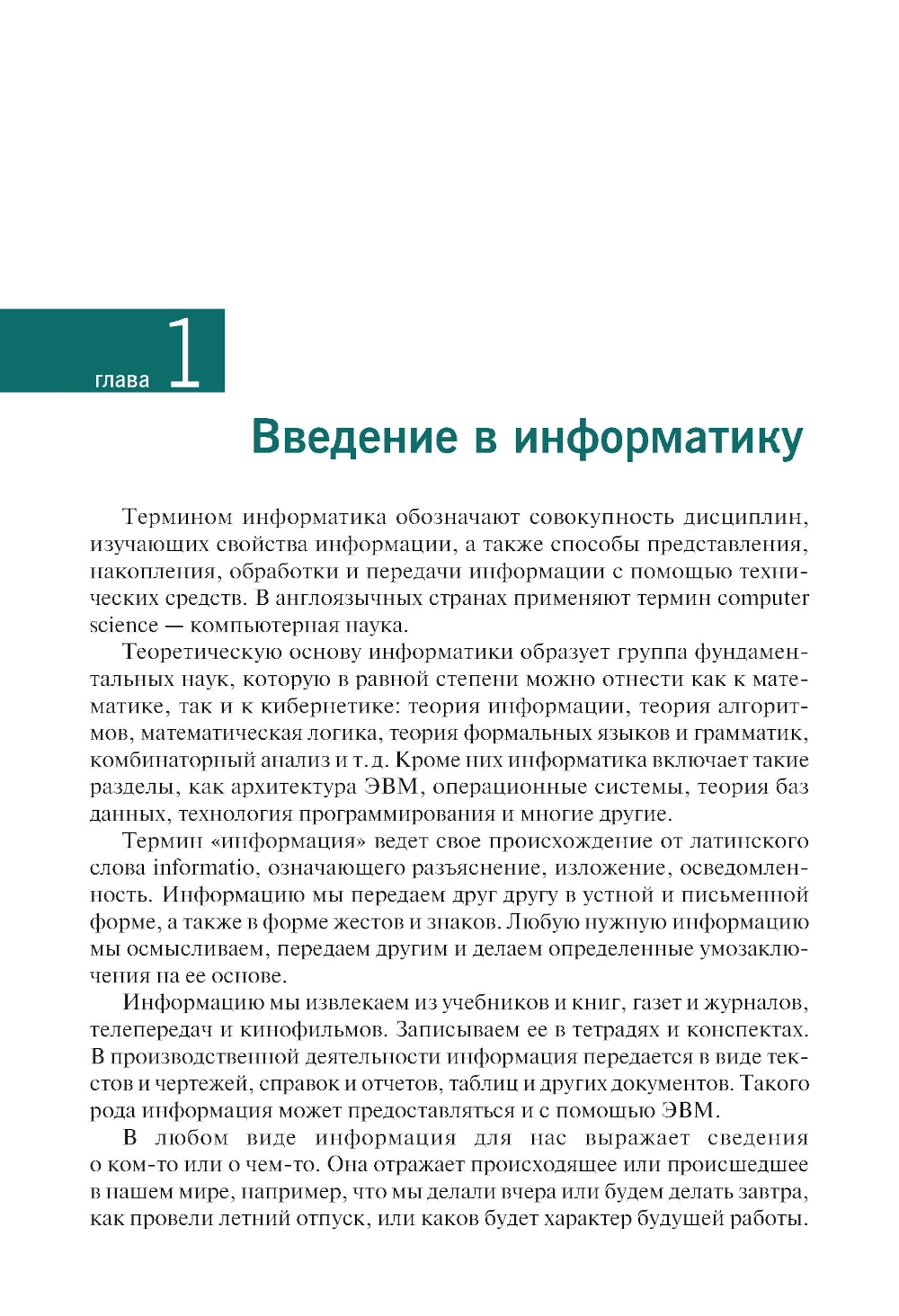 глава 1

Введение в информатику

Термином информатика обозначают совокупность дисциплин, изучающих свойства информации, а также способы представления, накопления, обработки и передачи информации с помощью технических средств. В англоязычных странах применяют термин computer science — компьютерная наука.

Теоретическую основу информатики образует группа фундаментальных наук, которую в равной степени можно отнести как к математике, так и к кибернетике: теория информации, теория алгоритмов, математическая логика, теория формальных языков и грамматик, комбинаторный анализ и т. д. Кроме них информатика включает такие разделы, как архитектура ЭВМ, операционные системы, теория баз данных, технология программирования и многие другие.

Термин «информация» ведет свое происхождение от латинского слова informatio, означающего разъяснение, изложение, осведомленность. Информацию мы передаем друг другу в устной и письменной форме, а также в форме жестов и знаков. Любую нужную информацию мы осмысливаем, передаем другим и делаем определенные умозаключения на ее основе.

Информацию мы извлекаем из учебников и книг, газет и журналов, телепередач и кинофильмов. Записываем ее в тетрадях и конспектах. В производственной деятельности информация передается в виде текстов и чертежей, справок и отчетов, таблиц и других документов. Такого рода информация может предоставляться и с помощью ЭВМ.

В любом виде информация для нас выражает сведения о ком-то или о чем-то. Она отражает происходящее или происшедшее в нашем мире, например, что мы делали вчера или будем делать завтра, как провели летний отпуск, или каков будет характер будущей работы.